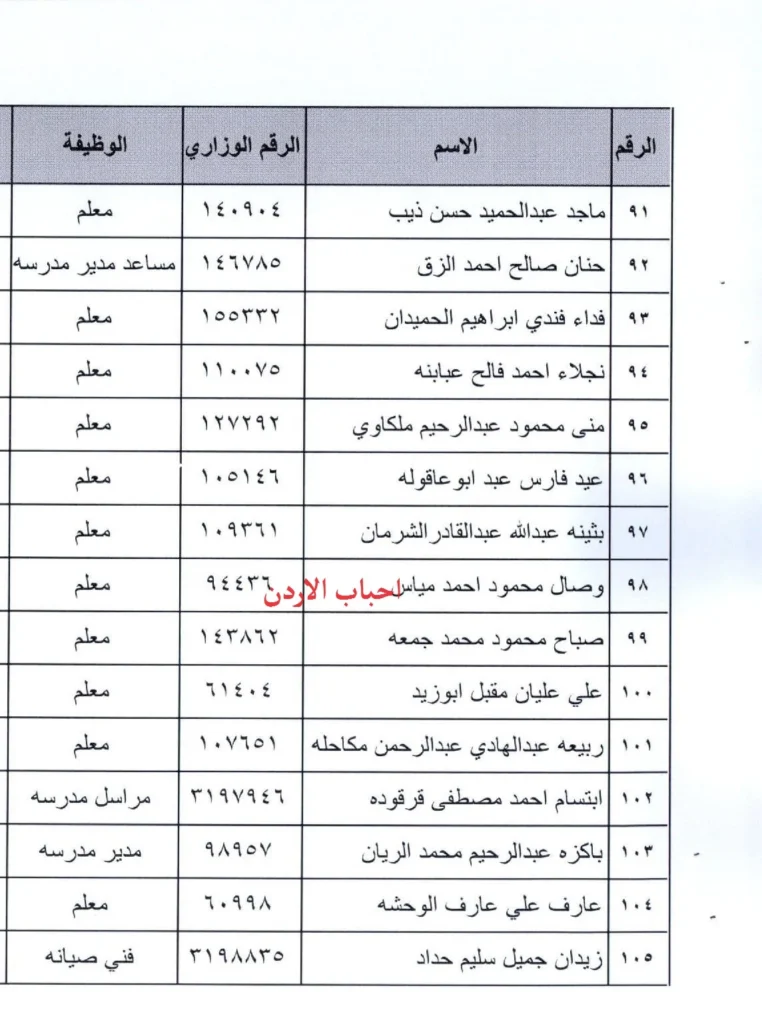 | الرقم | الاسم | الرقم الوزاري | الوظيفة |
|---|---|---|---|
| ٩١ | ماجد عبدالحميد حسن ذيب | ١٤٠٩٠٤ | معلم |
| ٩٢ | حنان صالح احمد الزق | ١٤٦٧٨٥ | مساعد مدير مدرسه |
| ٩٣ | فداء فندي ابراهيم الحميدان | ١٥٥٣٣٢ | معلم |
| ٩٤ | نجلاء احمد فالح عبابنه | ١١٠٠٧٥ | معلم |
| ٩٥ | منى محمود عبدالرحيم ملكاوي | ١٢٧٢٩٢ | معلم |
| ٩٦ | عيد فارس عبد ابوعاقوله | ١٠٥١٤٦ | معلم |
| ٩٧ | بثينه عبدالله عبدالقادر الشرمان | ١٠٩٣٦١ | معلم |
| ٩٨ | وصال محمود احمد مياس | ٩٤٤٣٦ | معلم |
| ٩٩ | صباح محمود محمد جمعه | ١٤٣٨٦٢ | معلم |
| ١٠٠ | علي عليان مقبل ابوزيد | ٦١٤٠٤ | معلم |
| ١٠١ | ربيعه عبدالهادي عبدالرحمن مكاحله | ١٠٧٦٥١ | معلم |
| ١٠٢ | ابتسام احمد مصطفى قرقوده | ٣١٩٧٩٤٦ | مراسل مدرسه |
| ١٠٣ | باكزه عبدالرحيم محمد الريان | ٩٨٩٥٧ | مدير مدرسه |
| ١٠٤ | عارف علي عارف الوحشه | ٦٠٩٩٨ | معلم |
| ١٠٥ | زيدان جميل سليم حداد | ٣١٩٨٨٣٥ | فني صيانه |

احباب الاردن